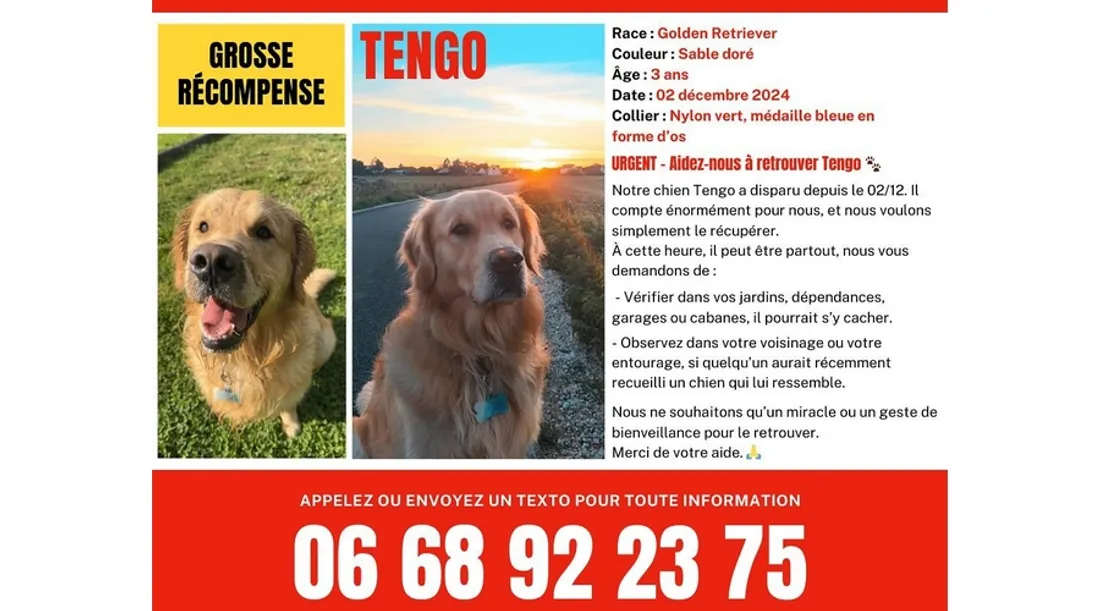 GROSSE RÉCOMPENSE

TENGO

Race : Golden Retriever
Couleur : Sable doré
Âge : 3 ans
Date : 02 décembre 2024
Collier : Nylon vert, médaille bleue en forme d'os

URGENT - Aidez-nous à retrouver Tengo 🐾

Notre chien Tengo a disparu depuis le 02/12. Il compte énormément pour nous, et nous voulons simplement le récupérer.
À cette heure, il peut être partout, nous vous demandons de :

- Vérifier dans vos jardins, dépendances, garages ou cabanes, il pourrait s'y cacher.

- Observez dans votre voisinage ou votre entourage, si quelqu'un aurait récemment recueilli un chien qui lui ressemble.

Nous ne souhaitons qu'un miracle ou un geste de bienveillance pour le retrouver.
Merci de votre aide. 🙏

APPELEZ OU ENVOYEZ UN TEXTO POUR TOUTE INFORMATION

06 68 92 23 75